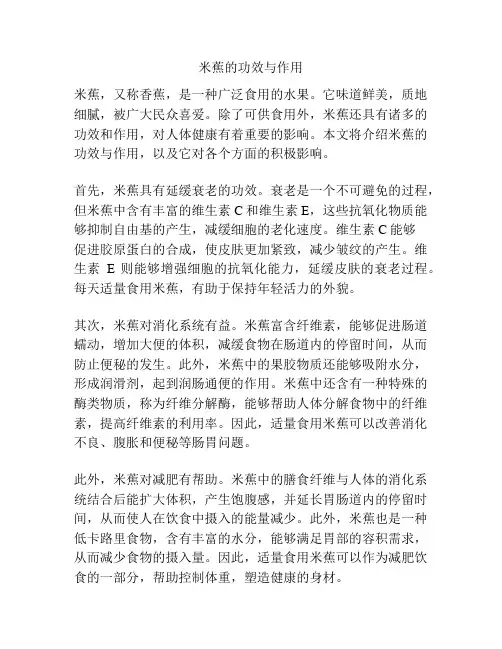 米蕉的功效与作用

米蕉，又称香蕉，是一种广泛食用的水果。它味道鲜美，质地细腻，被广大民众喜爱。除了可供食用外，米蕉还具有诸多的功效和作用，对人体健康有着重要的影响。本文将介绍米蕉的功效与作用，以及它对各个方面的积极影响。

首先，米蕉具有延缓衰老的功效。衰老是一个不可避免的过程，但米蕉中含有丰富的维生素 C 和维生素 E，这些抗氧化物质能够抑制自由基的产生，减缓细胞的老化速度。维生素 C 能够促进胶原蛋白的合成，使皮肤更加紧致，减少皱纹的产生。维生素 E 则能够增强细胞的抗氧化能力，延缓皮肤的衰老过程。每天适量食用米蕉，有助于保持年轻活力的外貌。

其次，米蕉对消化系统有益。米蕉富含纤维素，能够促进肠道蠕动，增加大便的体积，减缓食物在肠道内的停留时间，从而防止便秘的发生。此外，米蕉中的果胶物质还能够吸附水分，形成润滑剂，起到润肠通便的作用。米蕉中还含有一种特殊的酶类物质，称为纤维分解酶，能够帮助人体分解食物中的纤维素，提高纤维素的利用率。因此，适量食用米蕉可以改善消化不良、腹胀和便秘等肠胃问题。

此外，米蕉对减肥有帮助。米蕉中的膳食纤维与人体的消化系统结合后能扩大体积，产生饱腹感，并延长胃肠道内的停留时间，从而使人在饮食中摄入的能量减少。此外，米蕉也是一种低卡路里食物，含有丰富的水分，能够满足胃部的容积需求，从而减少食物的摄入量。因此，适量食用米蕉可以作为减肥饮食的一部分，帮助控制体重，塑造健康的身材。